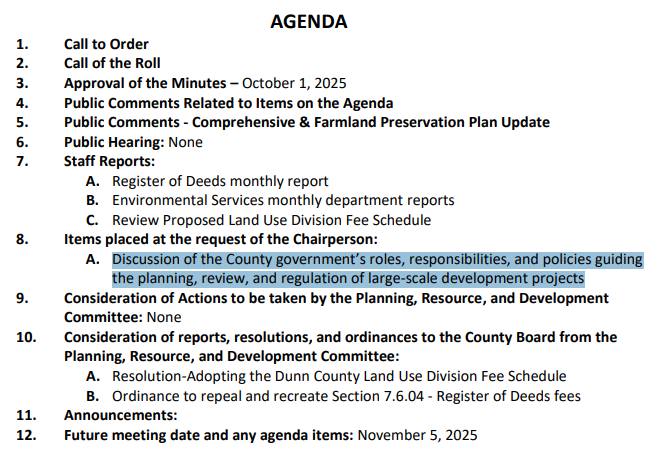 AGENDA

1. Call to Order
2. Call of the Roll
3. Approval of the Minutes – October 1, 2025
4. Public Comments Related to Items on the Agenda
5. Public Comments - Comprehensive & Farmland Preservation Plan Update
6. Public Hearing: None
7. Staff Reports:
A. Register of Deeds monthly report
B. Environmental Services monthly department reports
C. Review Proposed Land Use Division Fee Schedule
8. Items placed at the request of the Chairperson:
A. Discussion of the County government's roles, responsibilities, and policies guiding the planning, review, and regulation of large-scale development projects
9. Consideration of Actions to be taken by the Planning, Resource, and Development Committee: None
10. Consideration of reports, resolutions, and ordinances to the County Board from the Planning, Resource, and Development Committee:
A. Resolution-Adopting the Dunn County Land Use Division Fee Schedule
B. Ordinance to repeal and recreate Section 7.6.04 - Register of Deeds fees
11. Announcements:
12. Future meeting date and any agenda items: November 5, 2025